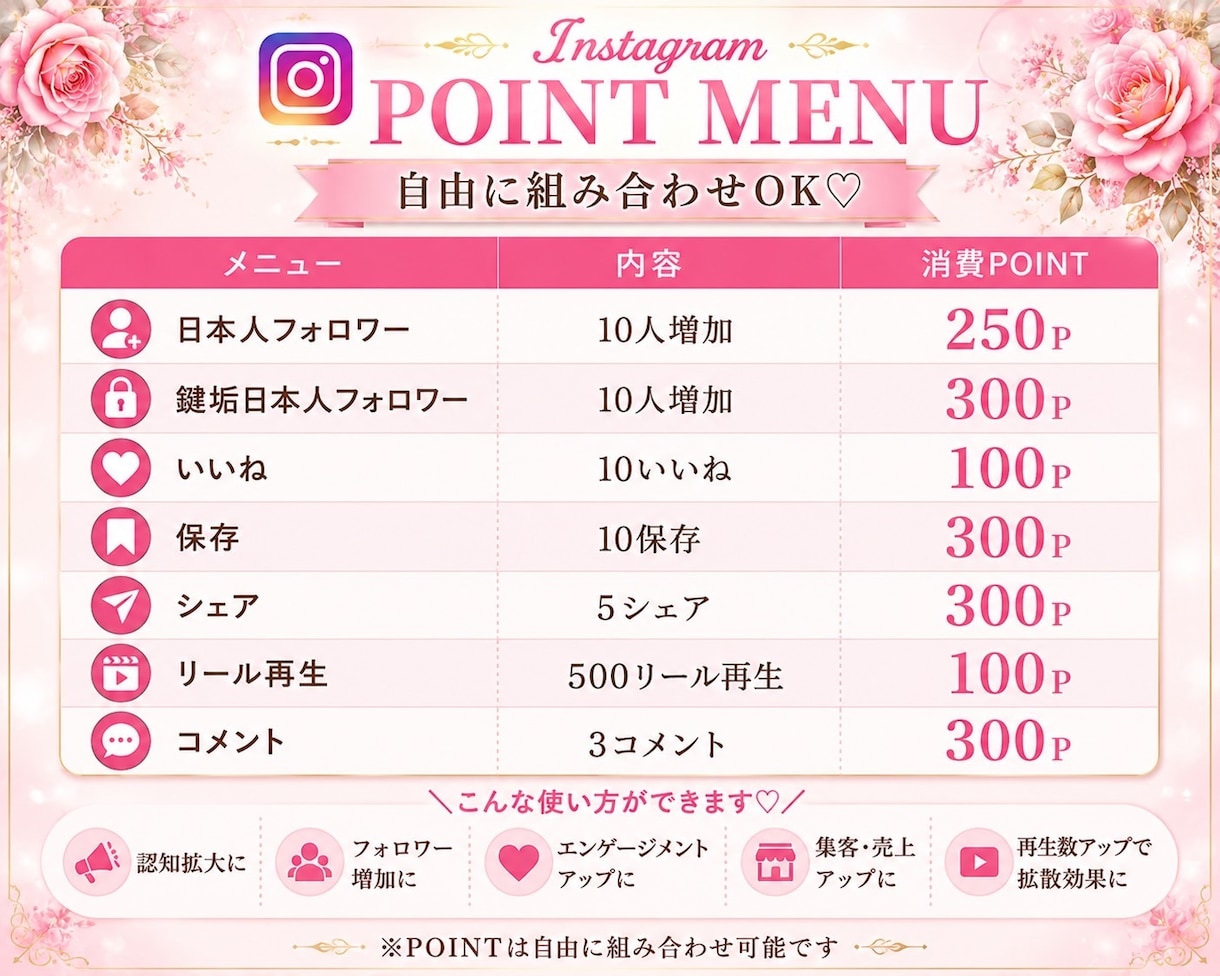 Instagram
POINT MENU

自由に組み合わせOK♡

| メニュー | 内容 | 消費POINT |
|---|---|---|
| 日本人フォロワー | 10人増加 | 250P |
| 鍵垢日本人フォロワー | 10人増加 | 300P |
| いいね | 10いいね | 100P |
| 保存 | 10保存 | 300P |
| シェア | 5シェア | 300P |
| リール再生 | 500リール再生 | 100P |
| コメント | 3コメント | 300P |

＼こんな使い方ができます♡／

認知拡大に

フォロワー増加に

エンゲージメントアップに

集客・売上アップに

再生数アップで拡散効果に

※POINTは自由に組み合わせ可能です